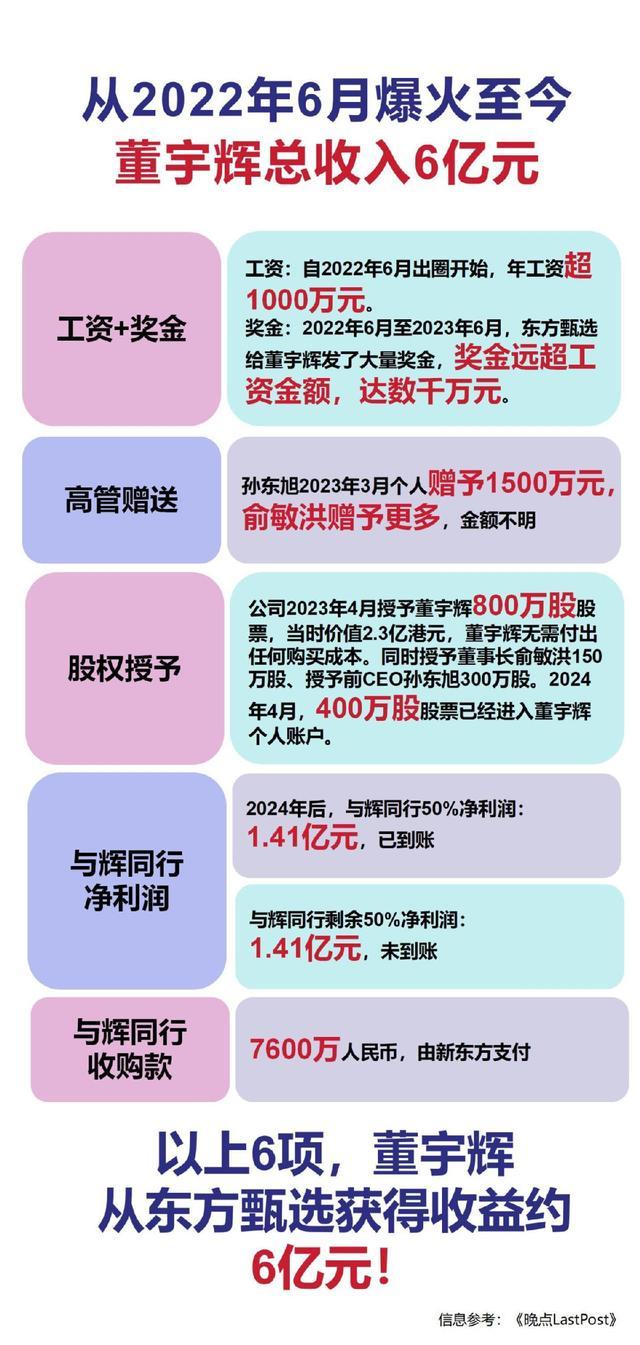 从2022年6月爆火至今
董宇辉总收入6亿元

工资+奖金

工资：自2022年6月出圈开始，年工资超1000万元。
奖金：2022年6月至2023年6月，东方甄选给董宇辉发了大量奖金，奖金远超工资金额，达数千万元。

高管赠送

孙东旭2023年3月个人赠予1500万元，俞敏洪赠予更多，金额不明

股权授予

公司2023年4月授予董宇辉800万股股票，当时价值2.3亿港元，董宇辉无需付出任何购买成本。同时授予董事长俞敏洪150万股、授予前CEO孙东旭300万股。2024年4月，400万股股票已经进入董宇辉个人账户。

与辉同行
净利润

2024年后，与辉同行50%净利润：
1.41亿元，已到账

与辉同行剩余50%净利润：
1.41亿元，未到账

与辉同行
收购款

7600万人民币，由新东方支付

以上6项，董宇辉
从东方甄选获得收益约
6亿元！

信息参考：《晚点LastPost》